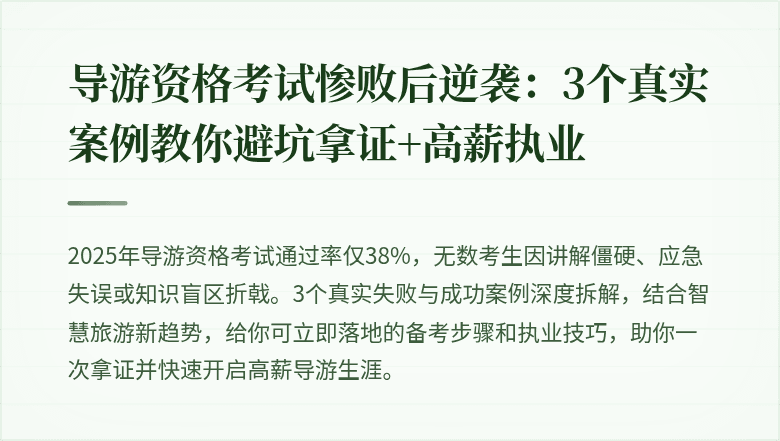 导游资格考试惨败后逆袭：3个真实案例教你避坑拿证+高薪执业

2025年导游资格考试通过率仅38%，无数考生因讲解僵硬、应急失误或知识盲区折戟。3个真实失败与成功案例深度拆解，结合智慧旅游新趋势，给你可立即落地的备考步骤和执业技巧，助你一次拿证并快速开启高薪导游生涯。